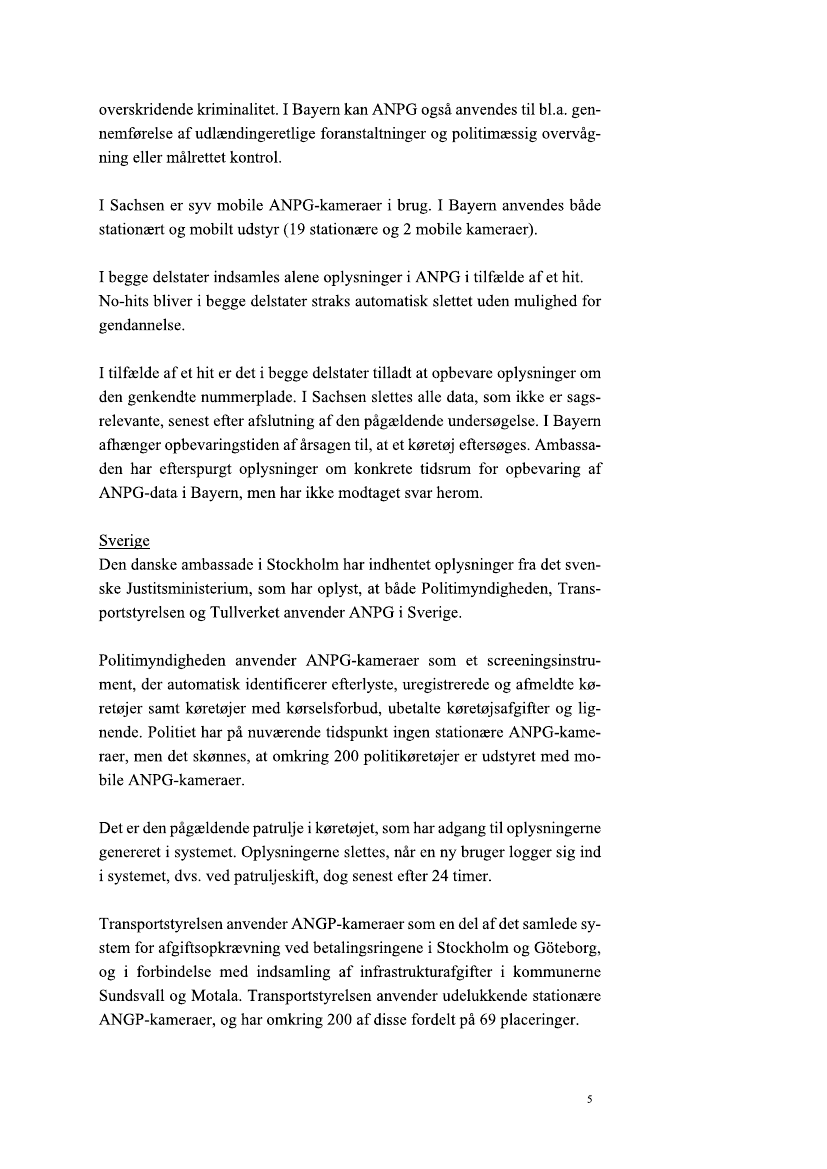 overskridende kriminalitet. I Bayern kan ANPG også anvendes til bl.a. gennemførelse af udlændingeretlige foranstaltninger og politimæssig overvågning eller målrettet kontrol.

I Sachsen er syv mobile ANPG-kameraer i brug. I Bayern anvendes både stationært og mobilt udstyr (19 stationære og 2 mobile kameraer).

I begge delstater indsamles alene oplysninger i ANPG i tilfælde af et hit. No-hits bliver i begge delstater straks automatisk slettet uden mulighed for gendannelse.

I tilfælde af et hit er det i begge delstater tilladt at opbevare oplysninger om den genkendte nummerplade. I Sachsen slettes alle data, som ikke er sagsrelevante, senest efter afslutning af den pågældende undersøgelse. I Bayern afhænger opbevaringstiden af årsagen til, at et køretøj eftersøges. Ambassaden har efterspurgt oplysninger om konkrete tidsrum for opbevaring af ANPG-data i Bayern, men har ikke modtaget svar herom.

Sverige
Den danske ambassade i Stockholm har indhentet oplysninger fra det svenske Justitsministerium, som har oplyst, at både Politimyndigheden, Transportstyrelsen og Tullverket anvender ANPG i Sverige.

Politimyndigheden anvender ANPG-kameraer som et screeningsinstrument, der automatisk identificerer efterlyste, uregistrerede og afmeldte køretøjer samt køretøjer med kørselsforbud, ubetalte køretøjsafgifter og lignende. Politiet har på nuværende tidspunkt ingen stationære ANPG-kameraer, men det skønnes, at omkring 200 politikøretøjer er udstyret med mobile ANPG-kameraer.

Det er den pågældende patrulje i køretøjet, som har adgang til oplysningerne genereret i systemet. Oplysningerne slettes, når en ny bruger logger sig ind i systemet, dvs. ved patruljeskift, dog senest efter 24 timer.

Transportstyrelsen anvender ANGP-kameraer som en del af det samlede system for afgiftsopkrævning ved betalingsringene i Stockholm og Göteborg, og i forbindelse med indsamling af infrastrukturafgifter i kommunerne Sundsvall og Motala. Transportstyrelsen anvender udelukkende stationære ANGP-kameraer, og har omkring 200 af disse fordelt på 69 placeringer.

5